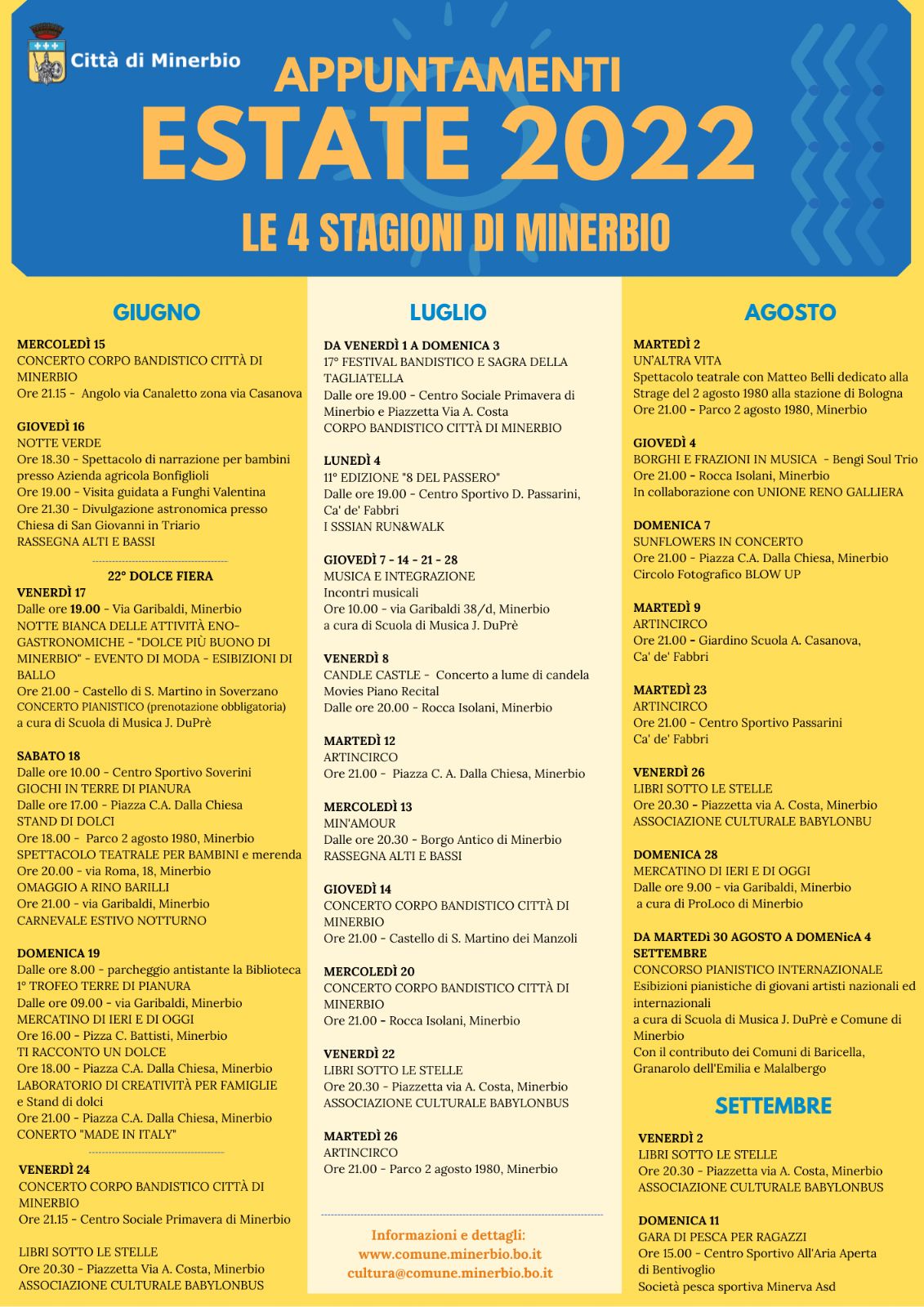 Città di Minerbio

APPUNTAMENTI
ESTATE 2022
LE 4 STAGIONI DI MINERBIO

GIUGNO

MERCOLEDÌ 15
CONCERTO CORPO BANDISTICO CITTÀ DI MINERBIO
Ore 21.15 - Angolo via Canaletto zona via Casanova

GIOVEDÌ 16
NOTTE VERDE
Ore 18.30 - Spettacolo di narrazione per bambini presso Azienda agricola Bonfiglioli
Ore 19.00 - Visita guidata a Funghi Valentina
Ore 21.30 - Divulgazione astronomica presso Chiesa di San Giovanni in Triario
RASSEGNA ALTI E BASSI

22° DOLCE FIERA
VENERDÌ 17
Dalle ore 19.00 - Via Garibaldi, Minerbio
NOTTE BIANCA DELLE ATTIVITÀ ENO-GASTRONOMICHE - "DOLCE PIÙ BUONO DI MINERBIO" - EVENTO DI MODA - ESIBIZIONI DI BALLO
Ore 21.00 - Castello di S. Martino in Soverzano
CONCERTO PIANISTICO (prenotazione obbligatoria)
a cura di Scuola di Musica J. DuPrè

SABATO 18
Dalle ore 10.00 - Centro Sportivo Soverini
GIOCHI IN TERRE DI PIANURA
Dalle ore 17.00 - Piazza C.A. Dalla Chiesa
STAND DI DOLCI
Ore 18.00 - Parco 2 agosto 1980, Minerbio
SPETTACOLO TEATRALE PER BAMBINI e merenda
Ore 20.00 - via Roma, 18, Minerbio
OMAGGIO A RINO BARILLI
Ore 21.00 - via Garibaldi, Minerbio
CARNEVALE ESTIVO NOTTURNO

DOMENICA 19
Dalle ore 8.00 - parcheggio antistante la Biblioteca
1° TROFEO TERRE DI PIANURA
Dalle ore 09.00 - via Garibaldi, Minerbio
MERCATINO DI IERI E DI OGGI
Ore 16.00 - Pizza C. Battisti, Minerbio
TI RACCONTO UN DOLCE
Ore 18.00 - Piazza C.A. Dalla Chiesa, Minerbio
LABORATORIO DI CREATIVITÀ PER FAMIGLIE e Stand di dolci
Ore 21.00 - Piazza C.A. Dalla Chiesa, Minerbio
CONERTO "MADE IN ITALY"

VENERDÌ 24
CONCERTO CORPO BANDISTICO CITTÀ DI MINERBIO
Ore 21.15 - Centro Sociale Primavera di Minerbio

LIBRI SOTTO LE STELLE
Ore 20.30 - Piazzetta Via A. Costa, Minerbio
ASSOCIAZIONE CULTURALE BABYLONBUS

LUGLIO

DA VENERDÌ 1 A DOMENICA 3
17° FESTIVAL BANDISTICO E SAGRA DELLA TAGLIATELLA
Dalle ore 19.00 - Centro Sociale Primavera di Minerbio e Piazzetta Via A. Costa
CORPO BANDISTICO CITTÀ DI MINERBIO

LUNEDÌ 4
11° EDIZIONE "8 DEL PASSERO"
Dalle ore 19.00 - Centro Sportivo D. Passarini, Ca' de' Fabbri
I SSSIAN RUN&WALK

GIOVEDÌ 7 - 14 - 21 - 28
MUSICA E INTEGRAZIONE
Incontri musicali
Ore 10.00 - via Garibaldi 38/d, Minerbio
a cura di Scuola di Musica J. DuPrè

VENERDÌ 8
CANDLE CASTLE - Concerto a lume di candela
Movies Piano Recital
Dalle ore 20.00 - Rocca Isolani, Minerbio

MARTEDÌ 12
ARTINCIRCO
Ore 21.00 - Piazza C. A. Dalla Chiesa, Minerbio

MERCOLEDÌ 13
MIN'AMOUR
Dalle ore 20.30 - Borgo Antico di Minerbio
RASSEGNA ALTI E BASSI

GIOVEDÌ 14
CONCERTO CORPO BANDISTICO CITTÀ DI MINERBIO
Ore 21.00 - Castello di S. Martino dei Manzoli

MERCOLEDÌ 20
CONCERTO CORPO BANDISTICO CITTÀ DI MINERBIO
Ore 21.00 - Rocca Isolani, Minerbio

VENERDÌ 22
LIBRI SOTTO LE STELLE
Ore 20.30 - Piazzetta via A. Costa, Minerbio
ASSOCIAZIONE CULTURALE BABYLONBUS

MARTEDÌ 26
ARTINCIRCO
Ore 21.00 - Parco 2 agosto 1980, Minerbio

Informazioni e dettagli:
www.comune.minerbio.bo.it
cultura@comune.minerbio.bo.it

AGOSTO

MARTEDÌ 2
UN'ALTRA VITA
Spettacolo teatrale con Matteo Belli dedicato alla Strage del 2 agosto 1980 alla stazione di Bologna
Ore 21.00 - Parco 2 agosto 1980, Minerbio

GIOVEDÌ 4
BORGHI E FRAZIONI IN MUSICA - Bengi Soul Trio
Ore 21.00 - Rocca Isolani, Minerbio
In collaborazione con UNIONE RENO GALLIERA

DOMENICA 7
SUNFLOWERS IN CONCERTO
Ore 21.00 - Piazza C.A. Dalla Chiesa, Minerbio
Circolo Fotografico BLOW UP

MARTEDÌ 9
ARTINCIRCO
Ore 21.00 - Giardino Scuola A. Casanova, Ca' de' Fabbri

MARTEDÌ 23
ARTINCIRCO
Ore 21.00 - Centro Sportivo Passarini
Ca' de' Fabbri

VENERDÌ 26
LIBRI SOTTO LE STELLE
Ore 20.30 - Piazzetta via A. Costa, Minerbio
ASSOCIAZIONE CULTURALE BABYLONBU

DOMENICA 28
MERCATINO DI IERI E DI OGGI
Dalle ore 9.00 - via Garibaldi, Minerbio
a cura di ProLoco di Minerbio

DA MARTEDì 30 AGOSTO A DOMENicA 4 SETTEMBRE
CONCORSO PIANISTICO INTERNAZIONALE
Esibizioni pianistiche di giovani artisti nazionali ed internazionali
a cura di Scuola di Musica J. DuPrè e Comune di Minerbio
Con il contributo dei Comuni di Baricella, Granarolo dell'Emilia e Malalbergo

SETTEMBRE

VENERDÌ 2
LIBRI SOTTO LE STELLE
Ore 20.30 - Piazzetta via A. Costa, Minerbio
ASSOCIAZIONE CULTURALE BABYLONBUS

DOMENICA 11
GARA DI PESCA PER RAGAZZI
Ore 15.00 - Centro Sportivo All'Aria Aperta di Bentivoglio
Società pesca sportiva Minerva Asd